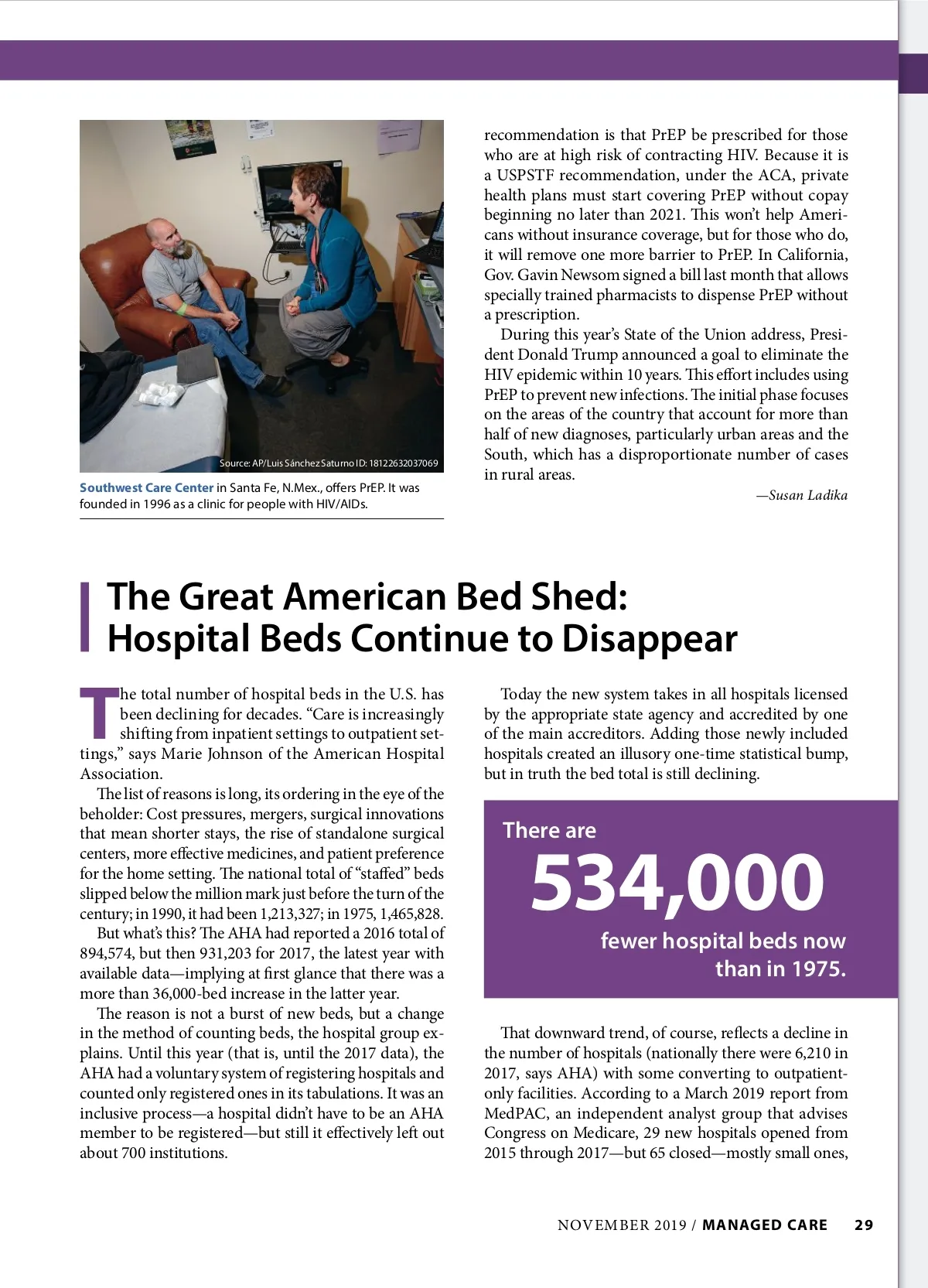 Source: AP/Luis Sánchez Saturno ID: 18122632037069

Southwest Care Center in Santa Fe, N.Mex., offers PrEP. It was founded in 1996 as a clinic for people with HIV/AIDs.

recommendation is that PrEP be prescribed for those who are at high risk of contracting HIV. Because it is a USPSTF recommendation, under the ACA, private health plans must start covering PrEP without copay beginning no later than 2021. This won't help Americans without insurance coverage, but for those who do, it will remove one more barrier to PrEP. In California, Gov. Gavin Newsom signed a bill last month that allows specially trained pharmacists to dispense PrEP without a prescription.

During this year's State of the Union address, President Donald Trump announced a goal to eliminate the HIV epidemic within 10 years. This effort includes using PrEP to prevent new infections. The initial phase focuses on the areas of the country that account for more than half of new diagnoses, particularly urban areas and the South, which has a disproportionate number of cases in rural areas.

—Susan Ladika

The Great American Bed Shed: Hospital Beds Continue to Disappear

The total number of hospital beds in the U.S. has been declining for decades. "Care is increasingly shifting from inpatient settings to outpatient settings," says Marie Johnson of the American Hospital Association.

The list of reasons is long, its ordering in the eye of the beholder: Cost pressures, mergers, surgical innovations that mean shorter stays, the rise of standalone surgical centers, more effective medicines, and patient preference for the home setting. The national total of "staffed" beds slipped below the million mark just before the turn of the century; in 1990, it had been 1,213,327; in 1975, 1,465,828.

But what's this? The AHA had reported a 2016 total of 894,574, but then 931,203 for 2017, the latest year with available data—implying at first glance that there was a more than 36,000-bed increase in the latter year.

The reason is not a burst of new beds, but a change in the method of counting beds, the hospital group explains. Until this year (that is, until the 2017 data), the AHA had a voluntary system of registering hospitals and counted only registered ones in its tabulations. It was an inclusive process—a hospital didn't have to be an AHA member to be registered—but still it effectively left out about 700 institutions.

Today the new system takes in all hospitals licensed by the appropriate state agency and accredited by one of the main accreditors. Adding those newly included hospitals created an illusory one-time statistical bump, but in truth the bed total is still declining.

There are
534,000
fewer hospital beds now than in 1975.

That downward trend, of course, reflects a decline in the number of hospitals (nationally there were 6,210 in 2017, says AHA) with some converting to outpatient-only facilities. According to a March 2019 report from MedPAC, an independent analyst group that advises Congress on Medicare, 29 new hospitals opened from 2015 through 2017—but 65 closed—mostly small ones,

NOVEMBER 2019 / MANAGED CARE 29